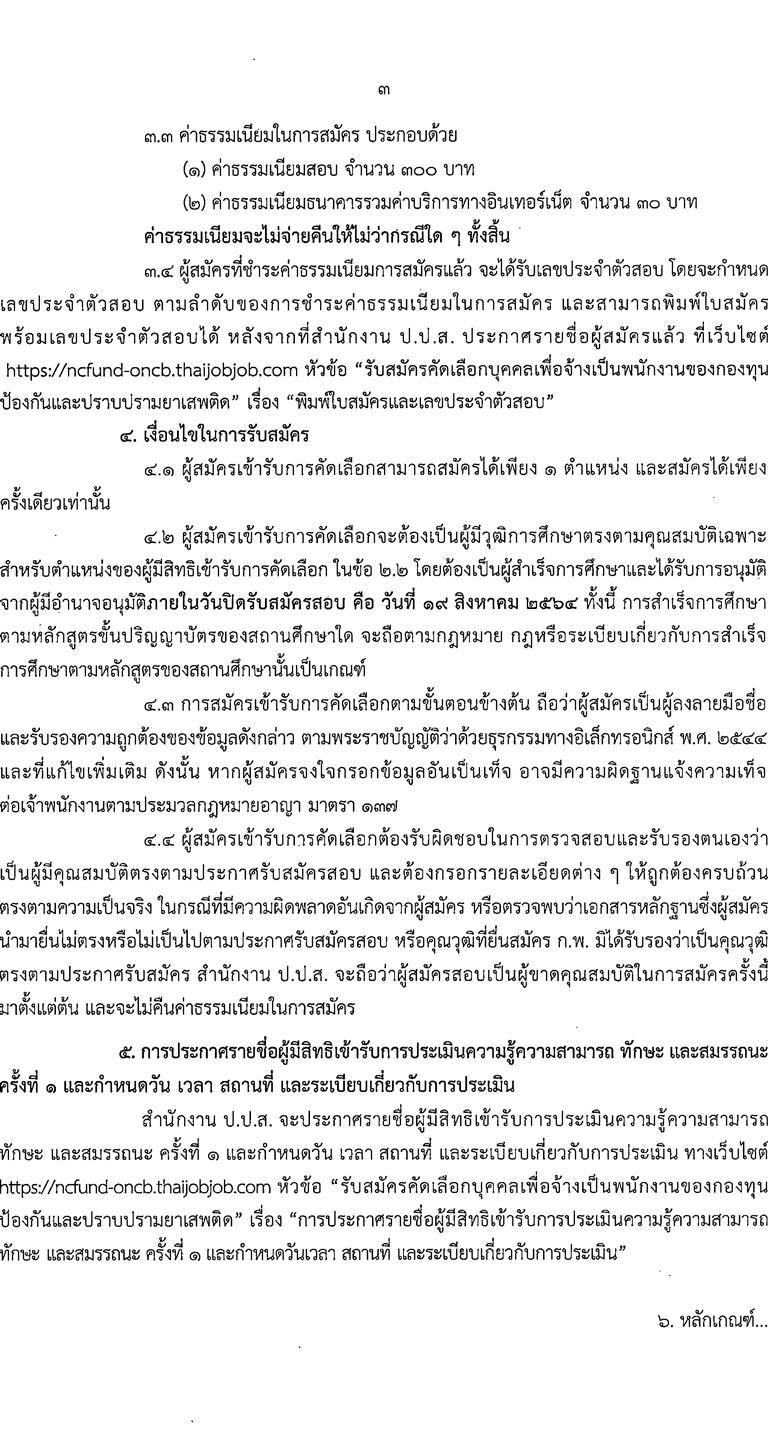 ๓

๓.๓ ค่าธรรมเนียมในการสมัคร ประกอบด้วย

(๑) ค่าธรรมเนียมสอบ จำนวน ๓๐๐ บาท

(๒) ค่าธรรมเนียมธนาคารรวมค่าบริการทางอินเทอร์เน็ต จำนวน ๓๐ บาท

ค่าธรรมเนียมจะไม่จ่ายคืนให้ไม่ว่ากรณีใด ๆ ทั้งสิ้น

๓.๔ ผู้สมัครที่ชำระค่าธรรมเนียมการสมัครแล้ว จะได้รับเลขประจำตัวสอบ โดยจะกำหนดเลขประจำตัวสอบ ตามลำดับของการชำระค่าธรรมเนียมในการสมัคร และสามารถพิมพ์ใบสมัครพร้อมเลขประจำตัวสอบได้ หลังจากที่สำนักงาน ป.ป.ส. ประกาศรายชื่อผู้สมัครแล้ว ที่เว็บไซต์ https://ncfund-oncb.thaijobjob.com หัวข้อ "รับสมัครคัดเลือกบุคคลเพื่อจ้างเป็นพนักงานของกองทุนป้องกันและปราบปรามยาเสพติด" เรื่อง "พิมพ์ใบสมัครและเลขประจำตัวสอบ"

๔. เงื่อนไขในการรับสมัคร

๔.๑ ผู้สมัครเข้ารับการคัดเลือกสามารถสมัครได้เพียง ๑ ตำแหน่ง และสมัครได้เพียงครั้งเดียวเท่านั้น

๔.๒ ผู้สมัครเข้ารับการคัดเลือกจะต้องเป็นผู้มีวุฒิการศึกษาตรงตามคุณสมบัติเฉพาะสำหรับตำแหน่งของผู้มีสิทธิเข้ารับการคัดเลือก ในข้อ ๒.๒ โดยต้องเป็นผู้สำเร็จการศึกษาและได้รับการอนุมัติจากผู้มีอำนาจอนุมัติภายในวันปิดรับสมัครสอบ คือ วันที่ ๑๙ สิงหาคม ๒๕๖๔ ทั้งนี้ การสำเร็จการศึกษาตามหลักสูตรขั้นปริญญาบัตรของสถานศึกษาใด จะถือตามกฎหมาย กฎหรือระเบียบเกี่ยวกับการสำเร็จการศึกษาตามหลักสูตรของสถานศึกษานั้นเป็นเกณฑ์

๔.๓ การสมัครเข้ารับการคัดเลือกตามขั้นตอนข้างต้น ถือว่าผู้สมัครเป็นผู้ลงลายมือชื่อและรับรองความถูกต้องของข้อมูลดังกล่าว ตามพระราชบัญญัติว่าด้วยธุรกรรมทางอิเล็กทรอนิกส์ พ.ศ. ๒๕๔๔ และที่แก้ไขเพิ่มเติม ดังนั้น หากผู้สมัครจงใจกรอกข้อมูลอันเป็นเท็จ อาจมีความผิดฐานแจ้งความเท็จต่อเจ้าพนักงานตามประมวลกฎหมายอาญา มาตรา ๑๓๗

๔.๔ ผู้สมัครเข้ารับการคัดเลือกต้องรับผิดชอบในการตรวจสอบและรับรองตนเองว่าเป็นผู้มีคุณสมบัติตรงตามประกาศรับสมัครสอบ และต้องกรอกรายละเอียดต่าง ๆ ให้ถูกต้องครบถ้วนตรงตามความเป็นจริง ในกรณีที่มีความผิดพลาดอันเกิดจากผู้สมัคร หรือตรวจพบว่าเอกสารหลักฐานซึ่งผู้สมัครนำมายื่นไม่ตรงหรือไม่เป็นไปตามประกาศรับสมัครสอบ หรือคุณวุฒิที่ยื่นสมัคร ก.พ. มิได้รับรองว่าเป็นคุณวุฒิตรงตามประกาศรับสมัคร สำนักงาน ป.ป.ส. จะถือว่าผู้สมัครสอบเป็นผู้ขาดคุณสมบัติในการสมัครครั้งนี้มาตั้งแต่ต้น และจะไม่คืนค่าธรรมเนียมในการสมัคร

๕. การประกาศรายชื่อผู้มีสิทธิเข้ารับการประเมินความรู้ความสามารถ ทักษะ และสมรรถนะ ครั้งที่ ๑ และกำหนดวัน เวลา สถานที่ และระเบียบเกี่ยวกับการประเมิน

สำนักงาน ป.ป.ส. จะประกาศรายชื่อผู้มีสิทธิเข้ารับการประเมินความรู้ความสามารถ ทักษะ และสมรรถนะ ครั้งที่ ๑ และกำหนดวัน เวลา สถานที่ และระเบียบเกี่ยวกับการประเมิน ทางเว็บไซต์ https://ncfund-oncb.thaijobjob.com หัวข้อ "รับสมัครคัดเลือกบุคคลเพื่อจ้างเป็นพนักงานของกองทุนป้องกันและปราบปรามยาเสพติด" เรื่อง "การประกาศรายชื่อผู้มีสิทธิเข้ารับการประเมินความรู้ความสามารถ ทักษะ และสมรรถนะ ครั้งที่ ๑ และกำหนดวันเวลา สถานที่ และระเบียบเกี่ยวกับการประเมิน"

๖. หลักเกณฑ์...